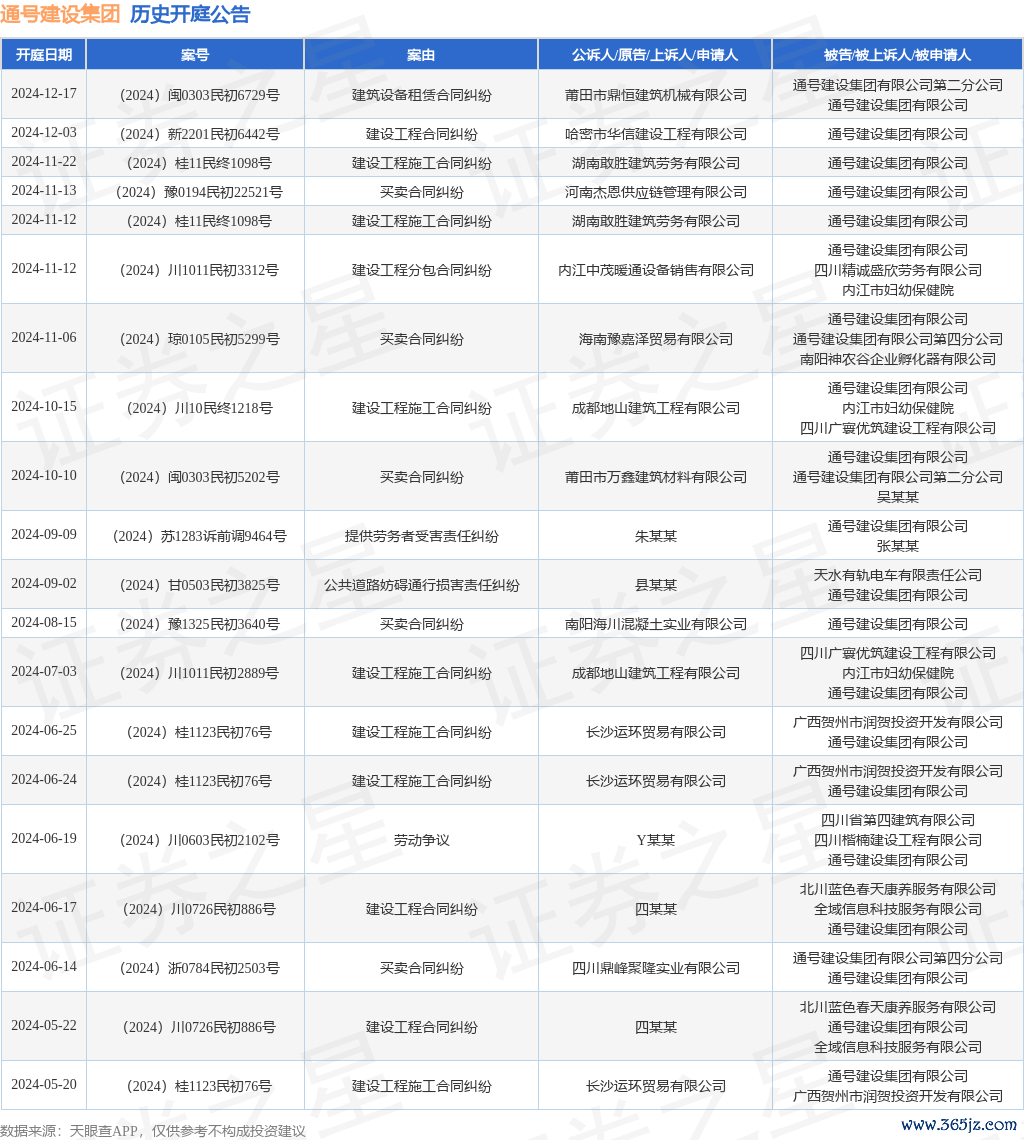 通号建设集团 历史开庭公告

| 开庭日期 | 案号 | 案由 | 公诉人/原告/上诉人/申请人 | 被告/被上诉人/被申请人 |
|---|---|---|---|---|
| 2024-12-17 | （2024）闽0303民初6729号 | 建筑设备租赁合同纠纷 | 莆田市鼎恒建筑机械有限公司 | 通号建设集团有限公司第二分公司 通号建设集团有限公司 |
| 2024-12-03 | （2024）新2201民初6442号 | 建设工程合同纠纷 | 哈密市华信建设工程有限公司 | 通号建设集团有限公司 |
| 2024-11-22 | （2024）桂11民终1098号 | 建设工程施工合同纠纷 | 湖南敢胜建筑劳务有限公司 | 通号建设集团有限公司 |
| 2024-11-13 | （2024）豫0194民初22521号 | 买卖合同纠纷 | 河南杰恩供应链管理有限公司 | 通号建设集团有限公司 |
| 2024-11-12 | （2024）桂11民终1098号 | 建设工程施工合同纠纷 | 湖南敢胜建筑劳务有限公司 | 通号建设集团有限公司 |
| 2024-11-12 | （2024）川1011民初3312号 | 建设工程分包合同纠纷 | 内江中茂暖通设备销售有限公司 | 通号建设集团有限公司 四川精诚盛欣劳务有限公司 内江市妇幼保健院 |
| 2024-11-06 | （2024）琼0105民初5299号 | 买卖合同纠纷 | 海南豫嘉泽贸易有限公司 | 通号建设集团有限公司 通号建设集团有限公司第四分公司 南阳神农谷企业孵化器有限公司 |
| 2024-10-15 | （2024）川10民终1218号 | 建设工程施工合同纠纷 | 成都地山建筑工程有限公司 | 通号建设集团有限公司 内江市妇幼保健院 四川广寰优筑建设工程有限公司 |
| 2024-10-10 | （2024）闽0303民初5202号 | 买卖合同纠纷 | 莆田市万鑫建筑材料有限公司 | 通号建设集团有限公司 通号建设集团有限公司第二分公司 吴某某 |
| 2024-09-09 | （2024）苏1283诉前调9464号 | 提供劳务者受害责任纠纷 | 朱某某 | 通号建设集团有限公司 张某某 |
| 2024-09-02 | （2024）甘0503民初3825号 | 公共道路妨碍通行损害责任纠纷 | 县某某 | 天水有轨电车有限责任公司 通号建设集团有限公司 |
| 2024-08-15 | （2024）豫1325民初3640号 | 买卖合同纠纷 | 南阳海川混凝土实业有限公司 | 通号建设集团有限公司 |
| 2024-07-03 | （2024）川1011民初2889号 | 建设工程施工合同纠纷 | 成都地山建筑工程有限公司 | 四川广寰优筑建设工程有限公司 内江市妇幼保健院 通号建设集团有限公司 |
| 2024-06-25 | （2024）桂1123民初76号 | 建设工程施工合同纠纷 | 长沙运环贸易有限公司 | 广西贺州市润贺投资开发有限公司 通号建设集团有限公司 |
| 2024-06-24 | （2024）桂1123民初76号 | 建设工程施工合同纠纷 | 长沙运环贸易有限公司 | 广西贺州市润贺投资开发有限公司 通号建设集团有限公司 |
| 2024-06-19 | （2024）川0603民初2102号 | 劳动争议 | Y某某 | 四川省第四建筑有限公司 四川楷楠建设工程有限公司 通号建设集团有限公司 |
| 2024-06-17 | （2024）川0726民初886号 | 建设工程合同纠纷 | 四某某 | 北川蓝色春天康养服务有限公司 全域信息科技服务有限公司 通号建设集团有限公司 |
| 2024-06-14 | （2024）浙0784民初2503号 | 买卖合同纠纷 | 四川鼎峰聚隆实业有限公司 | 通号建设集团有限公司第四分公司 通号建设集团有限公司 |
| 2024-05-22 | （2024）川0726民初886号 | 建设工程合同纠纷 | 四某某 | 北川蓝色春天康养服务有限公司 通号建设集团有限公司 全域信息科技服务有限公司 |
| 2024-05-20 | （2024）桂1123民初76号 | 建设工程施工合同纠纷 | 长沙运环贸易有限公司 | 通号建设集团有限公司 广西贺州市润贺投资开发有限公司 |

数据来源：天眼查APP，仅供参考不构成投资建议

证券之星

www.365jz.com